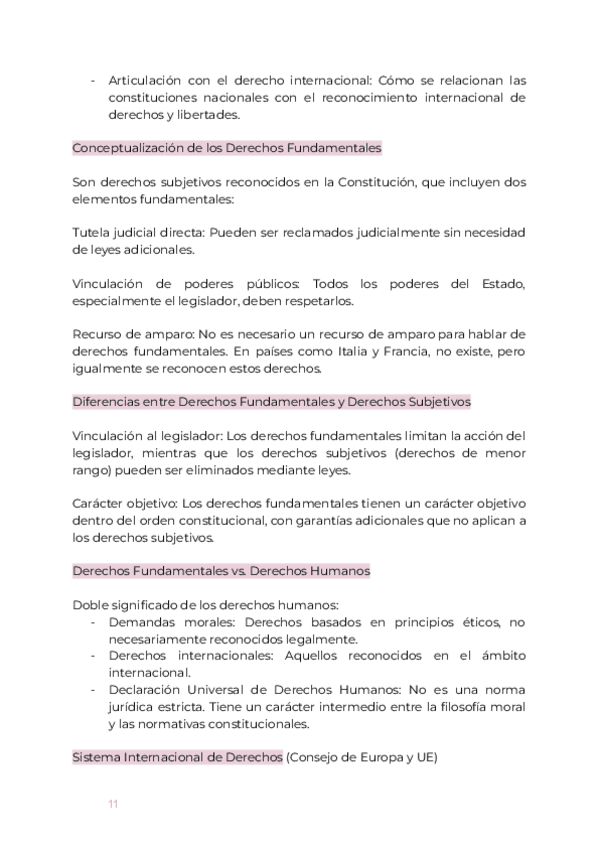 - Articulación con el derecho internacional: Cómo se relacionan las constituciones nacionales con el reconocimiento internacional de derechos y libertades.

Conceptualización de los Derechos Fundamentales

Son derechos subjetivos reconocidos en la Constitución, que incluyen dos elementos fundamentales:

Tutela judicial directa: Pueden ser reclamados judicialmente sin necesidad de leyes adicionales.

Vinculación de poderes públicos: Todos los poderes del Estado, especialmente el legislador, deben respetarlos.

Recurso de amparo: No es necesario un recurso de amparo para hablar de derechos fundamentales. En países como Italia y Francia, no existe, pero igualmente se reconocen estos derechos.

Diferencias entre Derechos Fundamentales y Derechos Subjetivos

Vinculación al legislador: Los derechos fundamentales limitan la acción del legislador, mientras que los derechos subjetivos (derechos de menor rango) pueden ser eliminados mediante leyes.

Carácter objetivo: Los derechos fundamentales tienen un carácter objetivo dentro del orden constitucional, con garantías adicionales que no aplican a los derechos subjetivos.

Derechos Fundamentales vs. Derechos Humanos

Doble significado de los derechos humanos:
- Demandas morales: Derechos basados en principios éticos, no necesariamente reconocidos legalmente.
- Derechos internacionales: Aquellos reconocidos en el ámbito internacional.
- Declaración Universal de Derechos Humanos: No es una norma jurídica estricta. Tiene un carácter intermedio entre la filosofía moral y las normativas constitucionales.

Sistema Internacional de Derechos (Consejo de Europa y UE)

11